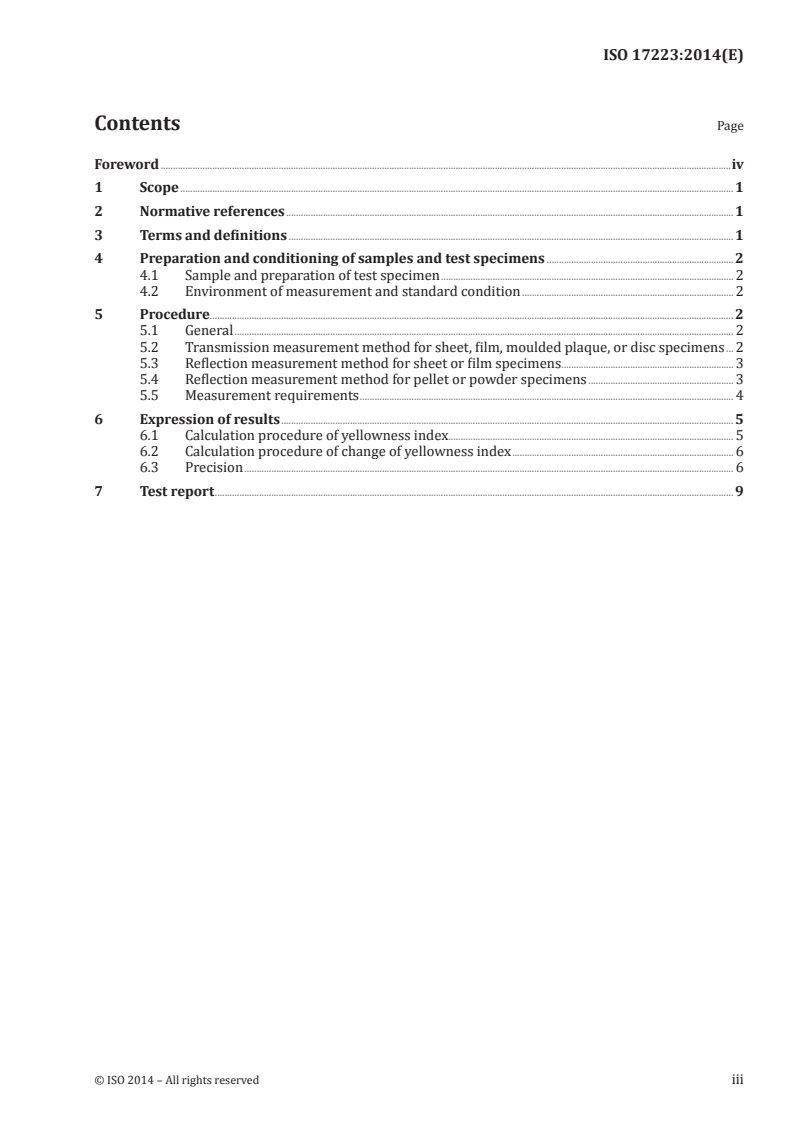 ISO 17223:2014(E)

Contents

Page

Foreword iv
1 Scope 1
2 Normative references 1
3 Terms and definitions 1
4 Preparation and conditioning of samples and test specimens 2
4.1 Sample and preparation of test specimen 2
4.2 Environment of measurement and standard condition 2
5 Procedure 2
5.1 General 2
5.2 Transmission measurement method for sheet, film, moulded plaque, or disc specimens 2
5.3 Reflection measurement method for sheet or film specimens 3
5.4 Reflection measurement method for pellet or powder specimens 3
5.5 Measurement requirements 4
6 Expression of results 5
6.1 Calculation procedure of yellowness index 5
6.2 Calculation procedure of change of yellowness index 6
6.3 Precision 6
7 Test report 9

© ISO 2014 – All rights reserved

iii